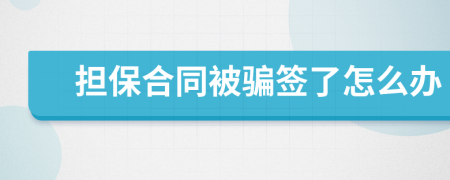 担保合同被骗签了怎么办